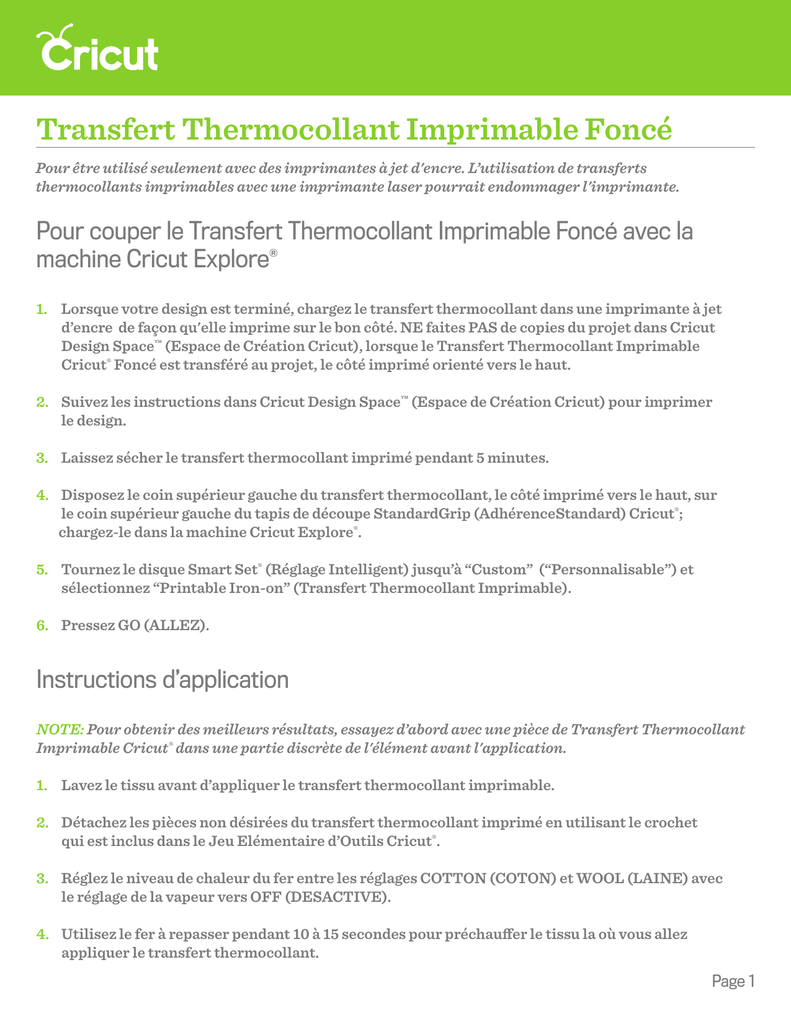 Cricut

Transfert Thermocollant Imprimable Foncé

Pour être utilisé seulement avec des imprimantes à jet d'encre. L'utilisation de transferts thermocollants imprimables avec une imprimante laser pourrait endommager l'imprimante.

Pour couper le Transfert Thermocollant Imprimable Foncé avec la machine Cricut Explore®

1. Lorsque votre design est terminé, chargez le transfert thermocollant dans une imprimante à jet d'encre de façon qu'elle imprime sur le bon côté. NE faites PAS de copies du projet dans Cricut Design Space™ (Espace de Création Cricut), lorsque le Transfert Thermocollant Imprimable Cricut® Foncé est transféré au projet, le côté imprimé orienté vers le haut.

2. Suivez les instructions dans Cricut Design Space™ (Espace de Création Cricut) pour imprimer le design.

3. Laissez sécher le transfert thermocollant imprimé pendant 5 minutes.

4. Disposez le coin supérieur gauche du transfert thermocollant, le côté imprimé vers le haut, sur le coin supérieur gauche du tapis de découpe StandardGrip (AdhérenceStandard) Cricut®; chargez-le dans la machine Cricut Explore®.

5. Tournez le disque Smart Set® (Réglage Intelligent) jusqu'à "Custom" ("Personnalisable") et sélectionnez "Printable Iron-on" (Transfert Thermocollant Imprimable).

6. Pressez GO (ALLEZ).

Instructions d'application

NOTE: Pour obtenir des meilleurs résultats, essayez d'abord avec une pièce de Transfert Thermocollant Imprimable Cricut® dans une partie discrète de l'élément avant l'application.

1. Lavez le tissu avant d'appliquer le transfert thermocollant imprimable.

2. Détachez les pièces non désirées du transfert thermocollant imprimé en utilisant le crochet qui est inclus dans le Jeu Elémentaire d'Outils Cricut®.

3. Réglez le niveau de chaleur du fer entre les réglages COTTON (COTON) et WOOL (LAINE) avec le réglage de la vapeur vers OFF (DESACTIVE).

4. Utilisez le fer à repasser pendant 10 à 15 secondes pour préchauffer le tissu la où vous allez appliquer le transfert thermocollant.

Page 1